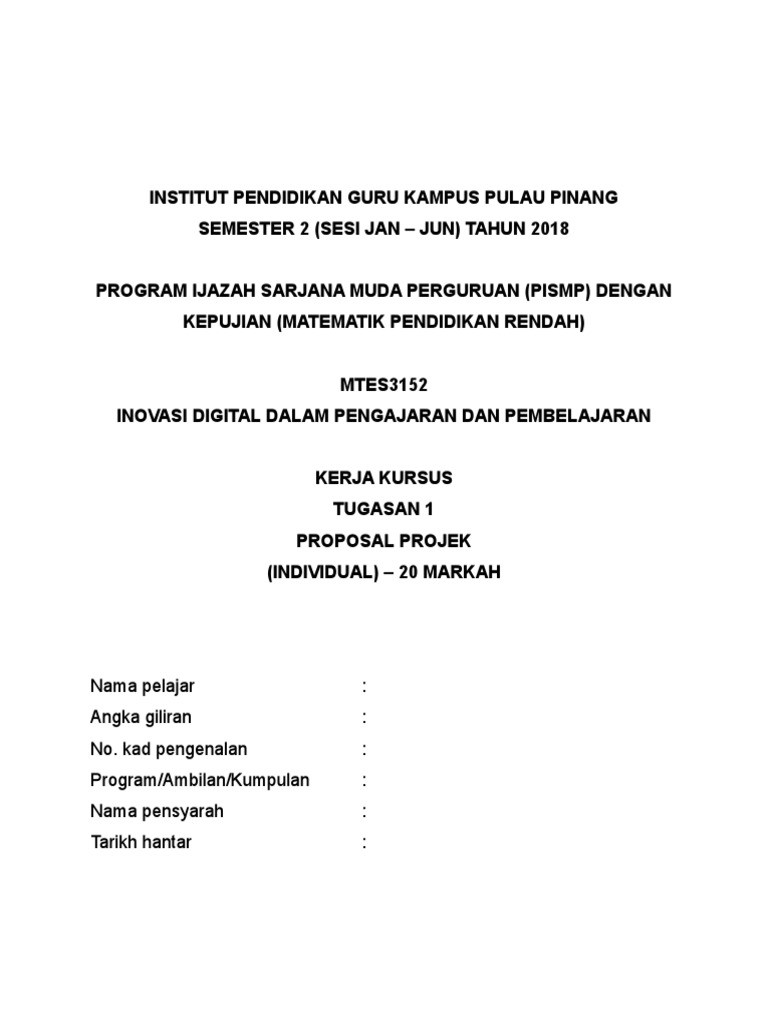 INSTITUT PENDIDIKAN GURU KAMPUS PULAU PINANG
SEMESTER 2 (SESI JAN – JUN) TAHUN 2018

PROGRAM IJAZAH SARJANA MUDA PERGURUAN (PISMP) DENGAN KEPUJIAN (MATEMATIK PENDIDIKAN RENDAH)

MTES3152
INOVASI DIGITAL DALAM PENGAJARAN DAN PEMBELAJARAN

KERJA KURSUS
TUGASAN 1
PROPOSAL PROJEK
(INDIVIDUAL) – 20 MARKAH

Nama pelajar :
Angka giliran :
No. kad pengenalan :
Program/Ambilan/Kumpulan :
Nama pensyarah :
Tarikh hantar :